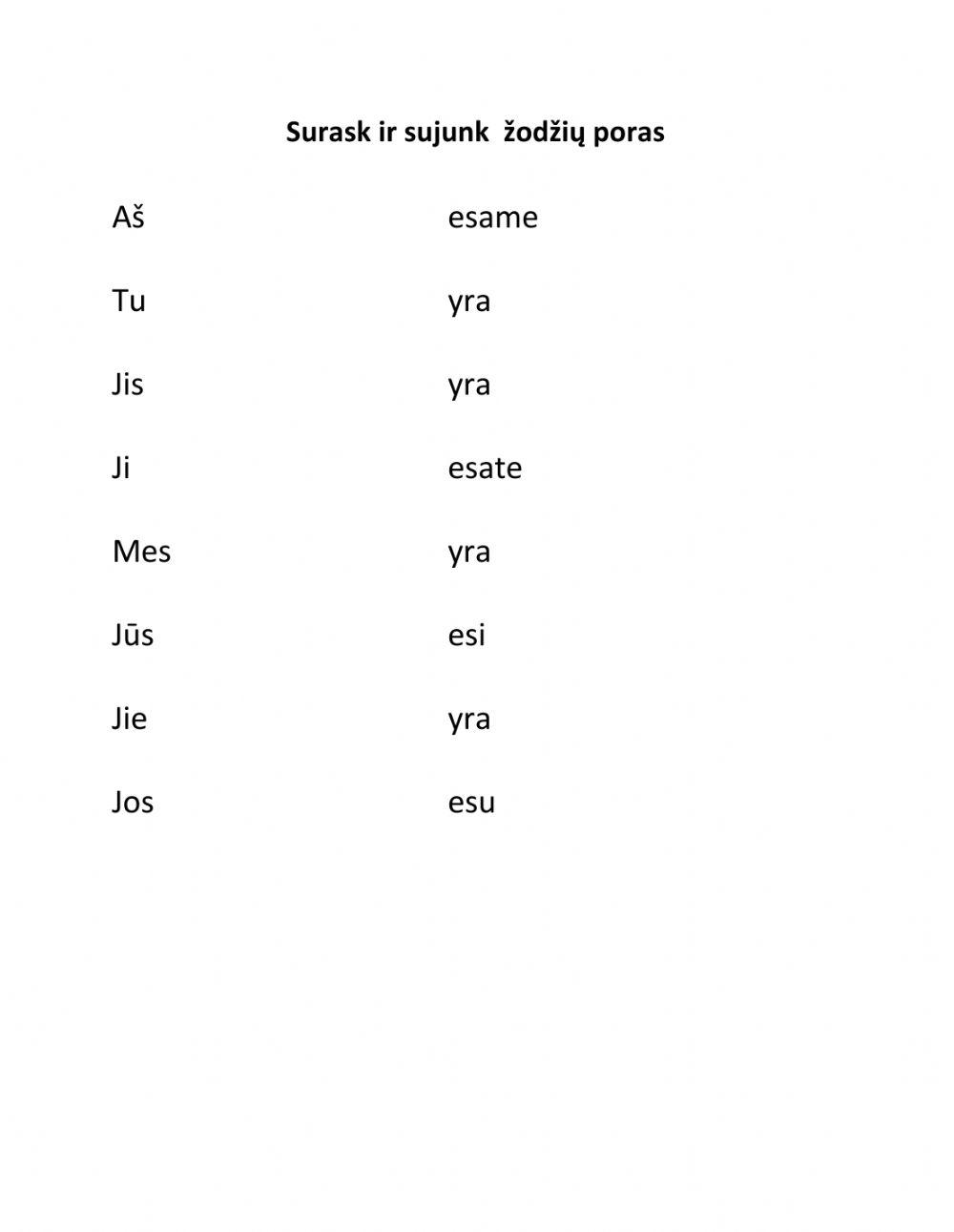 Surask ir sujunk žodžių poras

Aš

Tu

Jis

Ji

Mes

Jūs

Jie

Jos

esame

yra

yra

esate

yra

esi

yra

esu